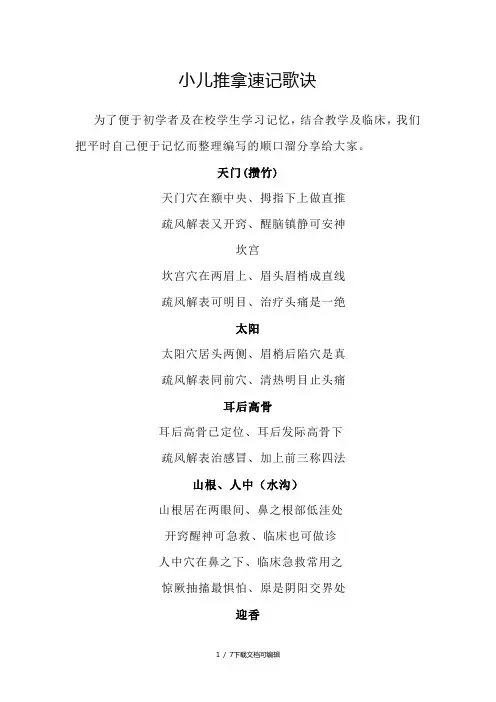 小儿推拿速记歌诀

为了便于初学者及在校学生学习记忆，结合教学及临床，我们把平时自己便于记忆而整理编写的顺口溜分享给大家。

天门(攒竹)

天门穴在额中央、拇指下上做直推

疏风解表又开窍、醒脑镇静可安神

坎宫

坎宫穴在两眉上、眉头眉梢成直线

疏风解表可明目、治疗头痛是一绝

太阳

太阳穴居头两侧、眉梢后陷穴是真

疏风解表同前穴、清热明目止头痛

耳后高骨

耳后高骨已定位、耳后发际高骨下

疏风解表治感冒、加上前三称四法

山根、人中（水沟）

山根居在两眼间、鼻之根部低洼处

开窍醒神可急救、临床也可做诊

人中穴在鼻之下、临床急救常用之

惊厥抽搐最惧怕、原是阴阳交界处

迎香

1 / 7下载文档可编辑